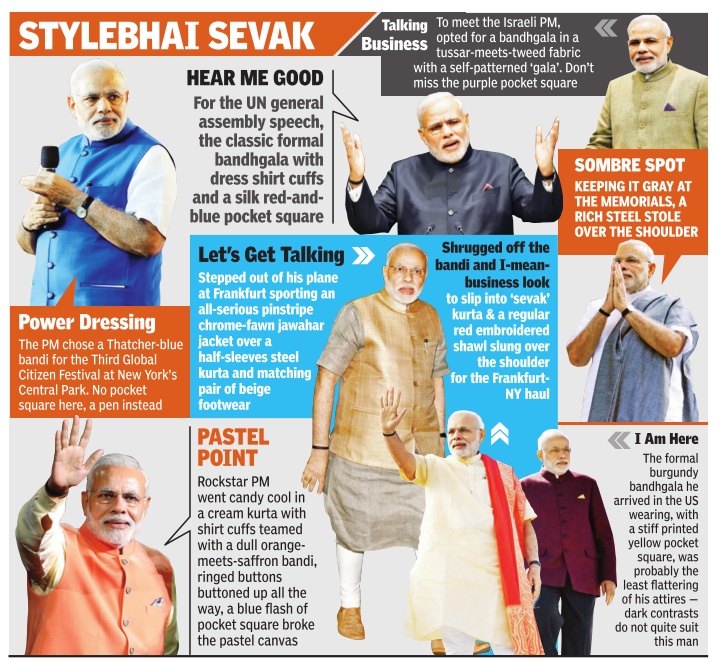 STYLEBHAI SEVAK

Talking Business
To meet the Israeli PM, opted for a bandhgala in a tussar-meets-tweed fabric with a self-patterned 'gala'. Don't miss the purple pocket square

HEAR ME GOOD
For the UN general assembly speech, the classic formal bandhgala with dress shirt cuffs and a silk red-and-blue pocket square

SOMBRE SPOT
KEEPING IT GRAY AT THE MEMORIALS, A RICH STEEL STOLE OVER THE SHOULDER

Let's Get Talking
Stepped out of his plane at Frankfurt sporting an all-serious pinstripe chrome-fawn jawahar jacket over a half-sleeves steel kurta and matching pair of beige footwear

Shrugged off the bandi and I-mean-business look to slip into 'sevak' kurta & a regular red embroidered shawl slung over the shoulder for the Frankfurt-NY haul

Power Dressing
The PM chose a Thatcher-blue bandi for the Third Global Citizen Festival at New York's Central Park. No pocket square here, a pen instead

PASTEL POINT
Rockstar PM went candy cool in a cream kurta with shirt cuffs teamed with a dull orange-meets-saffron bandi, ringed buttons buttoned up all the way, a blue flash of pocket square broke the pastel canvas

I Am Here
The formal burgundy bandhgala he arrived in the US wearing, with a stiff printed yellow pocket square, was probably the least flattering of his attires — dark contrasts do not quite suit this man